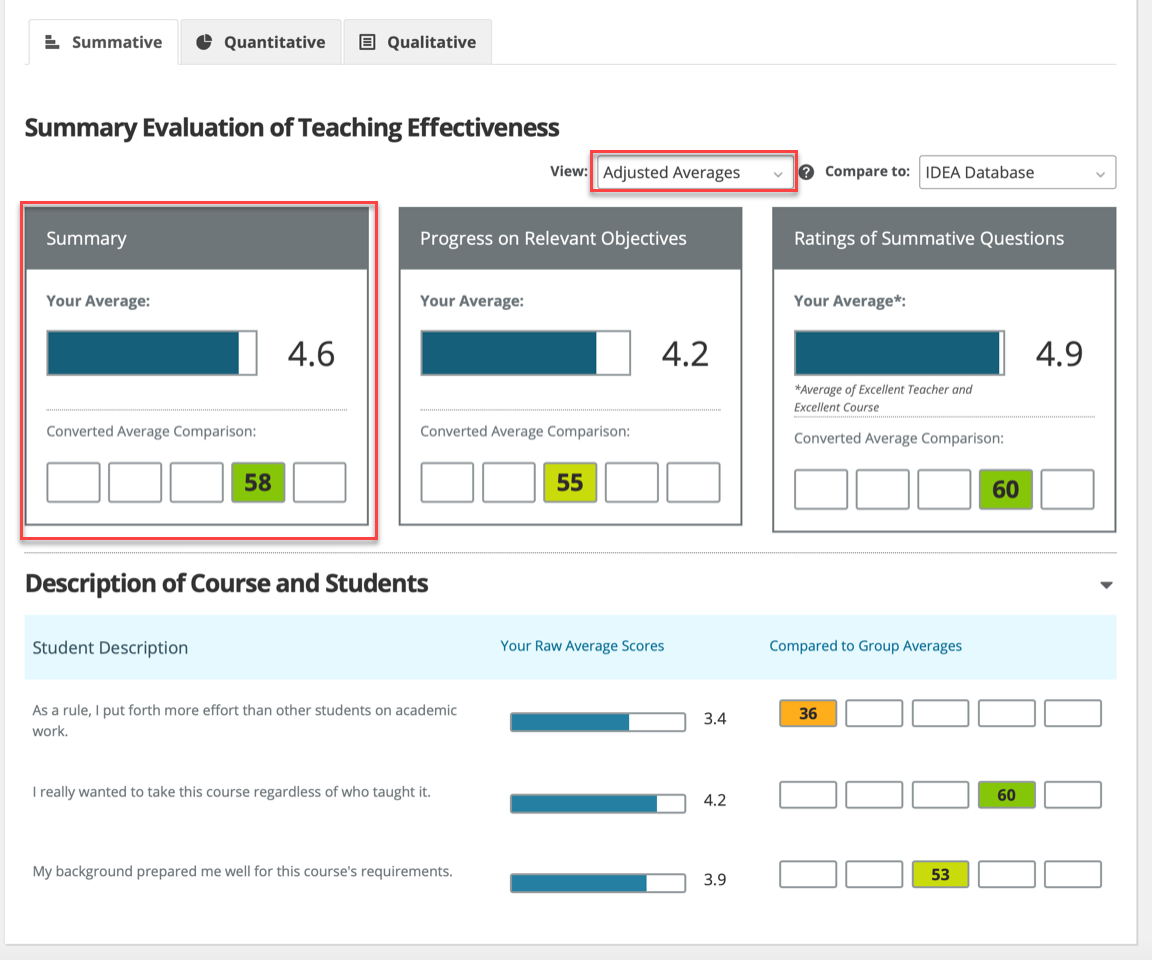 Summative Quantitative Qualitative

Summary Evaluation of Teaching Effectiveness

View: Adjusted Averages Compare to: IDEA Database

Summary

Your Average:

4.6

Converted Average Comparison:

58

Progress on Relevant Objectives

Your Average:

4.2

Converted Average Comparison:

55

Ratings of Summative Questions

Your Average*:

4.9

*Average of Excellent Teacher and Excellent Course

Converted Average Comparison:

60

Description of Course and Students

| Student Description | Your Raw Average Scores | Compared to Group Averages |
|---|---|---|
| As a rule, I put forth more effort than other students on academic work. | 3.4 | 36 |
| I really wanted to take this course regardless of who taught it. | 4.2 | 60 |
| My background prepared me well for this course's requirements. | 3.9 | 53 |